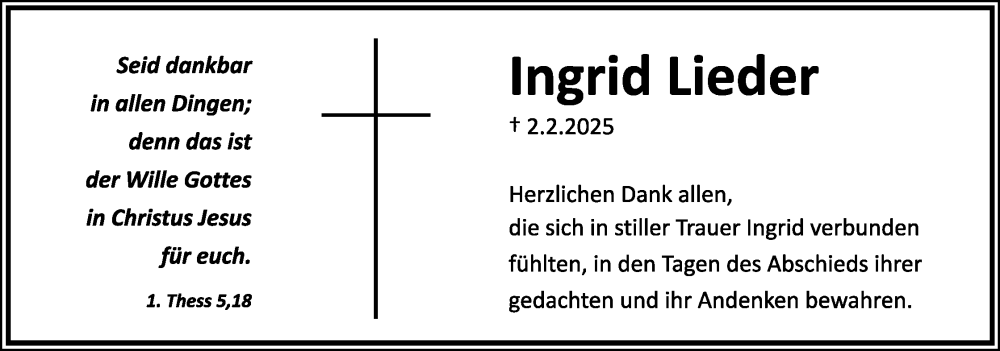 Seid dankbar
in allen Dingen;
denn das ist
der Wille Gottes
in Christus Jesus
für euch.

1. Thess 5,18

Ingrid Lieder

† 2.2.2025

Herzlichen Dank allen,
die sich in stiller Trauer Ingrid verbunden fühlten, in den Tagen des Abschieds ihrer gedachten und ihr Andenken bewahren.